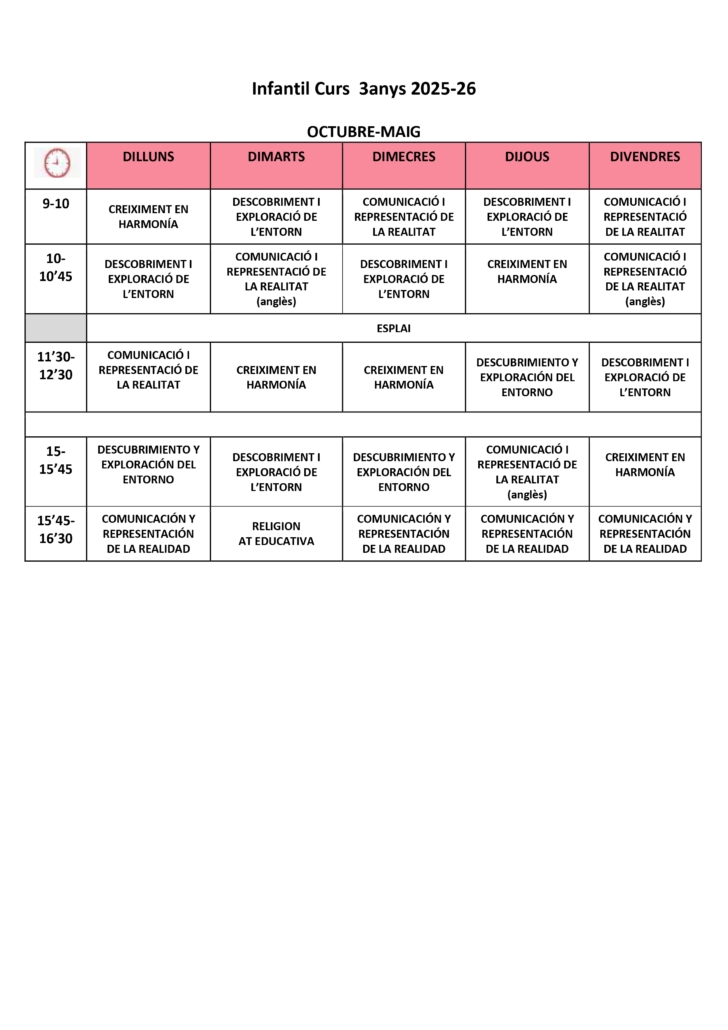 Infantil Curs 3anys 2025-26

OCTUBRE-MAIG

| | DILLUNS | DIMARTS | DIMECRES | DIJOUS | DIVENDRES |
|---|---|---|---|---|---|
| 9-10 | CREIXIMENT EN HARMONÍA | DESCOBRIMENT I EXPLORACIÓ DE L'ENTORN | COMUNICACIÓ I REPRESENTACIÓ DE LA REALITAT | DESCOBRIMENT I EXPLORACIÓ DE L'ENTORN | COMUNICACIÓ I REPRESENTACIÓ DE LA REALITAT |
| 10-10'45 | DESCOBRIMENT I EXPLORACIÓ DE L'ENTORN | COMUNICACIÓ I REPRESENTACIÓ DE LA REALITAT (anglès) | DESCOBRIMENT I EXPLORACIÓ DE L'ENTORN | CREIXIMENT EN HARMONÍA | COMUNICACIÓ I REPRESENTACIÓ DE LA REALITAT (anglès) |
| | ESPLAI | | | | |
| 11'30-12'30 | COMUNICACIÓ I REPRESENTACIÓ DE LA REALITAT | CREIXIMENT EN HARMONÍA | CREIXIMENT EN HARMONÍA | DESCUBRIMIENTO Y EXPLORACIÓN DEL ENTORNO | DESCOBRIMENT I EXPLORACIÓ DE L'ENTORN |
| | | | | | |
| 15-15'45 | DESCUBRIMIENTO Y EXPLORACIÓN DEL ENTORNO | DESCOBRIMENT I EXPLORACIÓ DE L'ENTORN | DESCUBRIMIENTO Y EXPLORACIÓN DEL ENTORNO | COMUNICACIÓ I REPRESENTACIÓ DE LA REALITAT (anglès) | CREIXIMENT EN HARMONÍA |
| 15'45-16'30 | COMUNICACIÓN Y REPRESENTACIÓN DE LA REALIDAD | RELIGION AT EDUCATIVA | COMUNICACIÓN Y REPRESENTACIÓN DE LA REALIDAD | COMUNICACIÓN Y REPRESENTACIÓN DE LA REALIDAD | COMUNICACIÓN Y REPRESENTACIÓN DE LA REALIDAD |